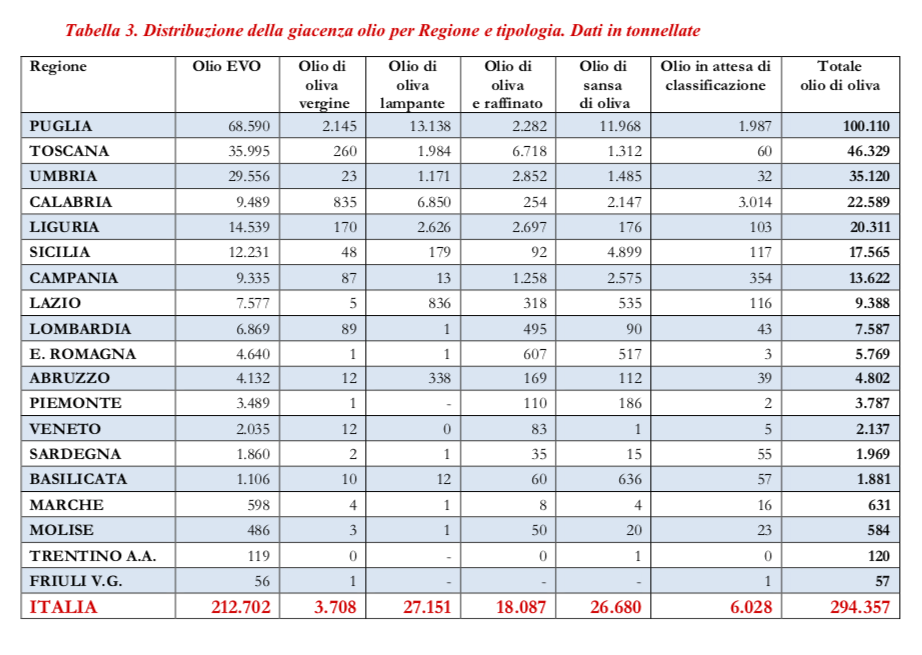 Tabella 3. Distribuzione della giacenza olio per Regione e tipologia. Dati in tonnellate

| Regione | Olio EVO | Olio di oliva vergine | Olio di oliva lampante | Olio di oliva e raffinato | Olio di sansa di oliva | Olio in attesa di classificazione | Totale olio di oliva |
|---|---|---|---|---|---|---|---|
| PUGLIA | 68.590 | 2.145 | 13.138 | 2.282 | 11.968 | 1.987 | 100.110 |
| TOSCANA | 35.995 | 260 | 1.984 | 6.718 | 1.312 | 60 | 46.329 |
| UMBRIA | 29.556 | 23 | 1.171 | 2.852 | 1.485 | 32 | 35.120 |
| CALABRIA | 9.489 | 835 | 6.850 | 254 | 2.147 | 3.014 | 22.589 |
| LIGURIA | 14.539 | 170 | 2.626 | 2.697 | 176 | 103 | 20.311 |
| SICILIA | 12.231 | 48 | 179 | 92 | 4.899 | 117 | 17.565 |
| CAMPANIA | 9.335 | 87 | 13 | 1.258 | 2.575 | 354 | 13.622 |
| LAZIO | 7.577 | 5 | 836 | 318 | 535 | 116 | 9.388 |
| LOMBARDIA | 6.869 | 89 | 1 | 495 | 90 | 43 | 7.587 |
| E. ROMAGNA | 4.640 | 1 | 1 | 607 | 517 | 3 | 5.769 |
| ABRUZZO | 4.132 | 12 | 338 | 169 | 112 | 39 | 4.802 |
| PIEMONTE | 3.489 | 1 | - | 110 | 186 | 2 | 3.787 |
| VENETO | 2.035 | 12 | 0 | 83 | 1 | 5 | 2.137 |
| SARDEGNA | 1.860 | 2 | 1 | 35 | 15 | 55 | 1.969 |
| BASILICATA | 1.106 | 10 | 12 | 60 | 636 | 57 | 1.881 |
| MARCHE | 598 | 4 | 1 | 8 | 4 | 16 | 631 |
| MOLISE | 486 | 3 | 1 | 50 | 20 | 23 | 584 |
| TRENTINO A.A. | 119 | 0 | - | 0 | 1 | 0 | 120 |
| FRIULI V.G. | 56 | 1 | - | - | - | 1 | 57 |
| ITALIA | 212.702 | 3.708 | 27.151 | 18.087 | 26.680 | 6.028 | 294.357 |